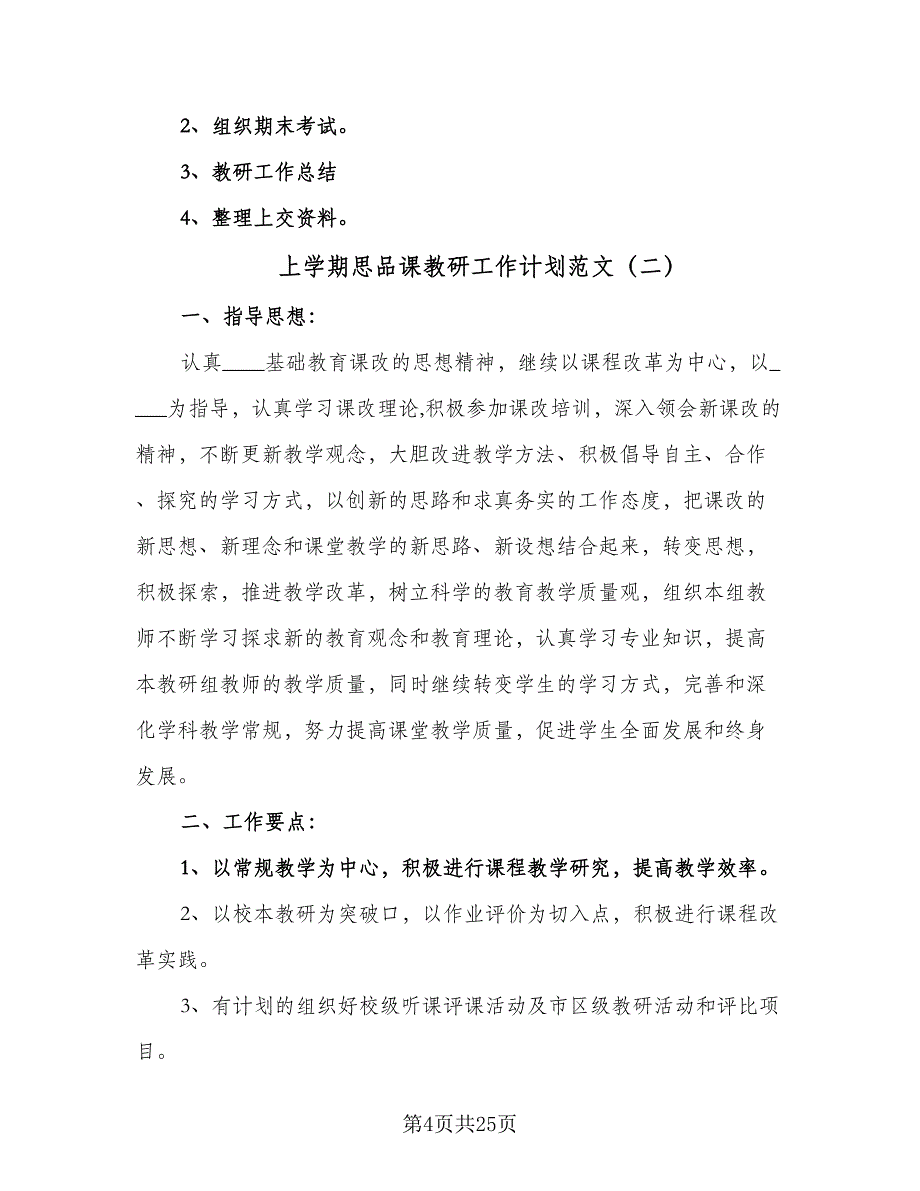 2、组织期末考试。

3、教研工作总结

4、整理上交资料。

上学期思品课教研工作计划范文（二）

一、指导思想：

认真____基础教育课改的思想精神，继续以课程改革为中心，以____为指导，认真学习课改理论,积极参加课改培训，深入领会新课改的精神，不断更新教学观念，大胆改进教学方法、积极倡导自主、合作、探究的学习方式，以创新的思路和求真务实的工作态度，把课改的新思想、新理念和课堂教学的新思路、新设想结合起来，转变思想，积极探索，推进教学改革，树立科学的教育教学质量观，组织本组教师不断学习探求新的教育观念和教育理论，认真学习专业知识，提高本教研组教师的教学质量，同时继续转变学生的学习方式，完善和深化学科教学常规，努力提高课堂教学质量，促进学生全面发展和终身发展。

二、工作要点：

1、以常规教学为中心，积极进行课程教学研究，提高教学效率。

2、以校本教研为突破口，以作业评价为切入点，积极进行课程改革实践。

3、有计划的组织好校级听课评课活动及市区级教研活动和评比项目。

第4页共25页